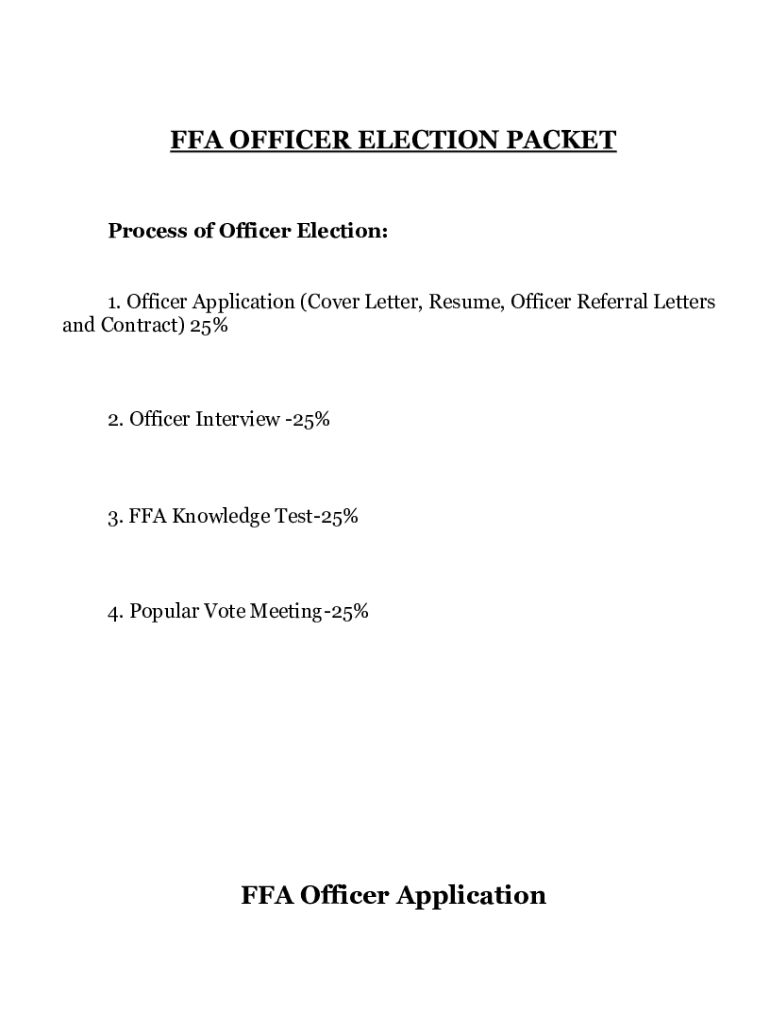 FFA OFFICER ELECTION PACKET

Process of Officer Election:

1. Officer Application (Cover Letter, Resume, Officer Referral Letters and Contract) 25%

2. Officer Interview -25%

3. FFA Knowledge Test-25%

4. Popular Vote Meeting-25%

FFA Officer Application